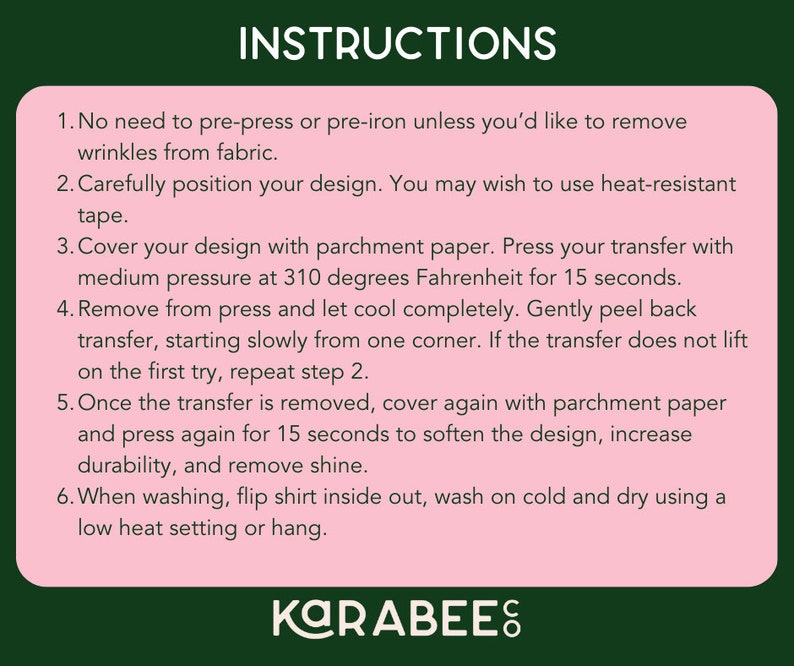 INSTRUCTIONS

1. No need to pre-press or pre-iron unless you'd like to remove wrinkles from fabric.
2. Carefully position your design. You may wish to use heat-resistant tape.
3. Cover your design with parchment paper. Press your transfer with medium pressure at 310 degrees Fahrenheit for 15 seconds.
4. Remove from press and let cool completely. Gently peel back transfer, starting slowly from one corner. If the transfer does not lift on the first try, repeat step 2.
5. Once the transfer is removed, cover again with parchment paper and press again for 15 seconds to soften the design, increase durability, and remove shine.
6. When washing, flip shirt inside out, wash on cold and dry using a low heat setting or hang.

KaRABEE CO